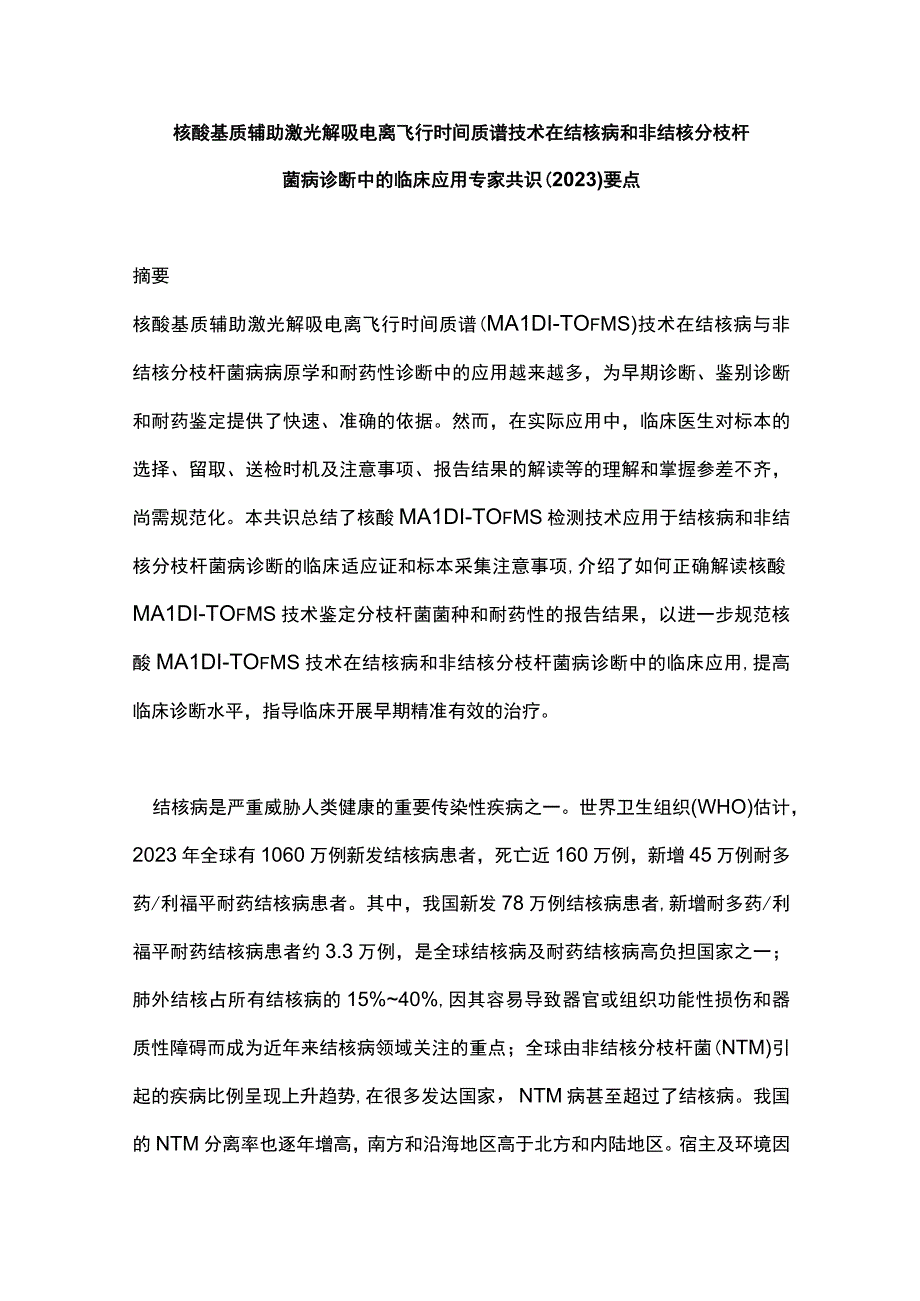 核酸基质辅助激光解吸电离飞行时间质谱技术在结核病和非结核分枝杆菌病诊断中的临床应用专家共识(2023)要点

摘要

核酸基质辅助激光解吸电离飞行时间质谱(MA1DI-TOFMS)技术在结核病与非结核分枝杆菌病病原学和耐药性诊断中的应用越来越多，为早期诊断、鉴别诊断和耐药鉴定提供了快速、准确的依据。然而，在实际应用中，临床医生对标本的选择、留取、送检时机及注意事项、报告结果的解读等的理解和掌握参差不齐，尚需规范化。本共识总结了核酸MA1DI-TOFMS检测技术应用于结核病和非结核分枝杆菌病诊断的临床适应证和标本采集注意事项,介绍了如何正确解读核酸MA1DI-TOFMS技术鉴定分枝杆菌菌种和耐药性的报告结果，以进一步规范核酸MA1DI-TOFMS技术在结核病和非结核分枝杆菌病诊断中的临床应用,提高临床诊断水平，指导临床开展早期精准有效的治疗。

结核病是严重威胁人类健康的重要传染性疾病之一。世界卫生组织(WHO)估计，2023年全球有1060万例新发结核病患者，死亡近160万例，新增45万例耐多药/利福平耐药结核病患者。其中，我国新发78万例结核病患者,新增耐多药/利福平耐药结核病患者约3.3万例，是全球结核病及耐药结核病高负担国家之一；肺外结核占所有结核病的15%~40%,因其容易导致器官或组织功能性损伤和器质性障碍而成为近年来结核病领域关注的重点；全球由非结核分枝杆菌(NTM)引起的疾病比例呈现上升趋势,在很多发达国家，NTM病甚至超过了结核病。我国的NTM分离率也逐年增高，南方和沿海地区高于北方和内陆地区。宿主及环境因